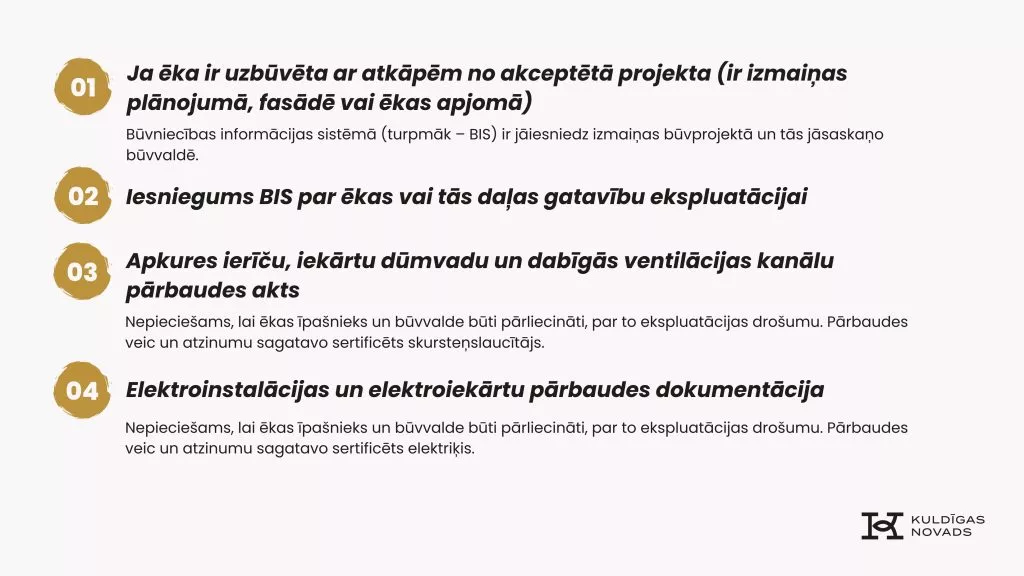 01

Ja ēka ir uzbūvēta ar atkāpēm no akceptētā projekta (ir izmaiņas plānojumā, fasādē vai ēkas apjomā)

Būvniecības informācijas sistēmā (turpmāk – BIS) ir jāiesniedz izmaiņas būvprojektā un tās jāsaskaņo būvvaldē.

02

Iesniegums BIS par ēkas vai tās daļas gatavību ekspluatācijai

03

Apkures ierīču, iekārtu dūmvadu un dabīgās ventilācijas kanālu pārbaudes akts

Nepieciešams, lai ēkas īpašnieks un būvvalde būti pārliecināti, par to ekspluatācijas drošumu. Pārbaudes veic un atzinumu sagatavo sertificēts skursteņslaucītājs.

04

Elektroinstalācijas un elektroiekārtu pārbaudes dokumentācija

Nepieciešams, lai ēkas īpašnieks un būvvalde būti pārliecināti, par to ekspluatācijas drošumu. Pārbaudes veic un atzinumu sagatavo sertificēts elektriķis.

KULDĪGAS NOVADS